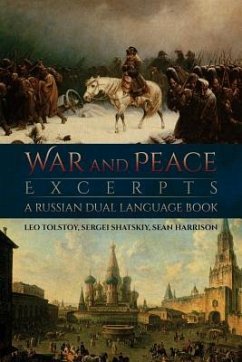 WAR AND PEACE
EXCERPTS
A RUSSIAN DUAL LANGUAGE BOOK

LEO TOLSTOY, SERGEI SHATSKIY, SEAN HARRISON